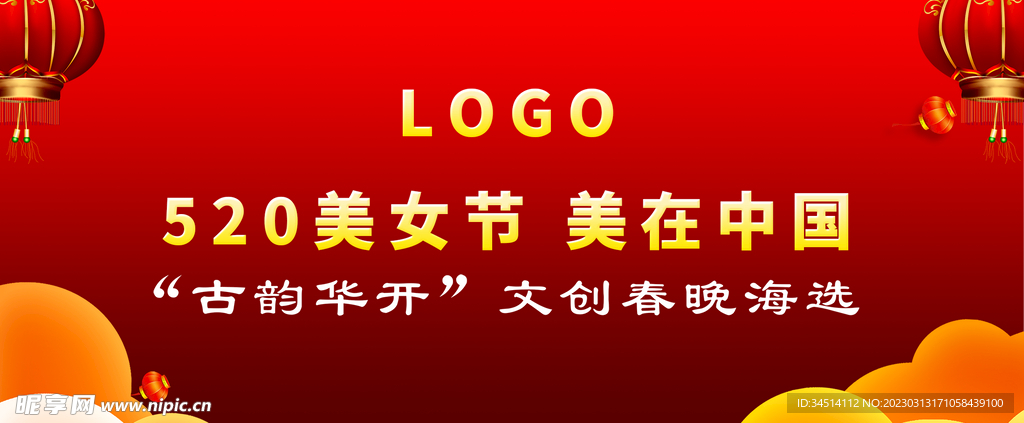 LOGO

520美女节 美在中国

“古韵华开” 文创春晚海选

昵享网 www.nipic.cn

ID:34514112 NO:20230313171058439100